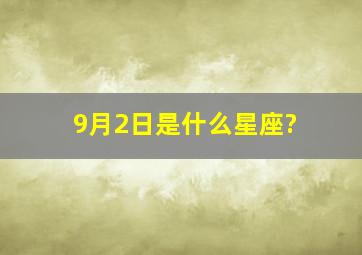 9月2日是什么星座?